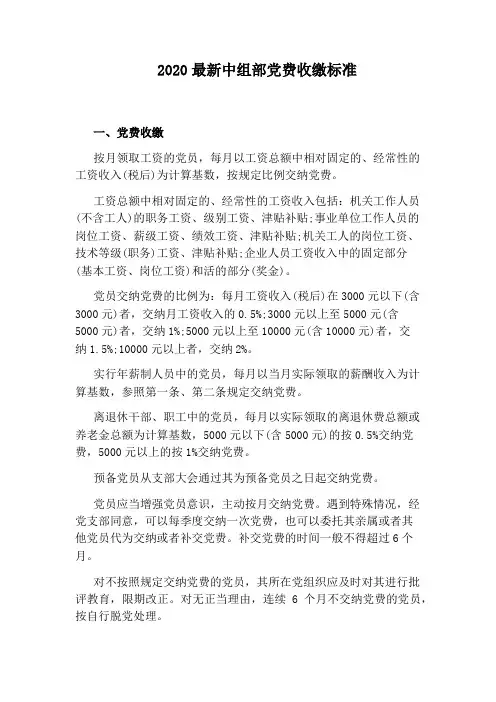 2020 最新中组部党费收缴标准

一、党费收缴

按月领取工资的党员，每月以工资总额中相对固定的、经常性的工资收入(税后)为计算基数，按规定比例交纳党费。

工资总额中相对固定的、经常性的工资收入包括：机关工作人员(不含工人)的职务工资、级别工资、津贴补贴;事业单位工作人员的岗位工资、薪级工资、绩效工资、津贴补贴;机关工人的岗位工资、技术等级(职务)工资、津贴补贴;企业人员工资收入中的固定部分(基本工资、岗位工资)和活的部分(奖金)。

党员交纳党费的比例为：每月工资收入(税后)在 3000 元以下(含 3000 元)者，交纳月工资收入的 0.5%;3000 元以上至 5000 元(含 5000 元)者，交纳 1%;5000 元以上至 10000 元(含 10000 元)者，交纳 1.5%;10000 元以上者，交纳 2%。

实行年薪制人员中的党员，每月以当月实际领取的薪酬收入为计算基数，参照第一条、第二条规定交纳党费。

离退休干部、职工中的党员，每月以实际领取的离退休费总额或养老金总额为计算基数，5000 元以下(含 5000 元)的按 0.5%交纳党费，5000 元以上的按 1%交纳党费。

预备党员从支部大会通过其为预备党员之日起交纳党费。

党员应当增强党员意识，主动按月交纳党费。遇到特殊情况，经党支部同意，可以每季度交纳一次党费，也可以委托其亲属或者其他党员代为交纳或者补交党费。补交党费的时间一般不得超过 6 个月。

对不按照规定交纳党费的党员，其所在党组织应及时对其进行批评教育，限期改正。对无正当理由，连续 6 个月不交纳党费的党员，按自行脱党处理。